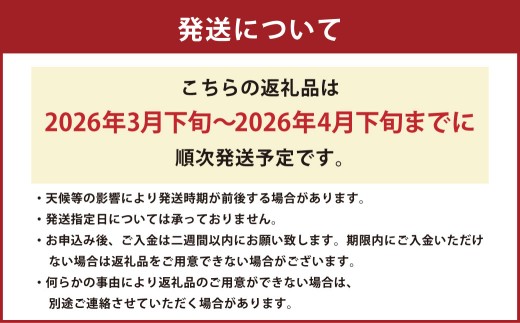 発送について

こちらの返礼品は
2026年3月下旬～2026年4月下旬までに
順次発送予定です。

・天候等の影響により発送時期が前後する場合があります。
・発送指定日については承っておりません。
・お申込み後、ご入金は二週間以内にお願い致します。期限内にご入金いただけない場合は返礼品をご用意できない場合がございます。
・何らかの事由により返礼品のご用意ができない場合は、別途ご連絡させていただく場合があります。